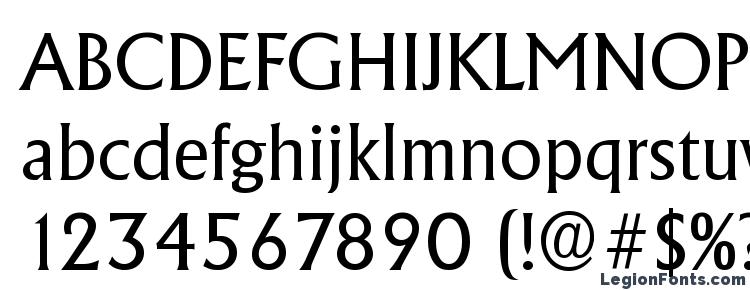 ABCDEFGHIJKLMNOP
abcdefghijklmnopqrstuv
1234567890 (!@#$%

LegionFonts.com